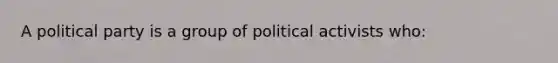 A political party is a group of political activists who: